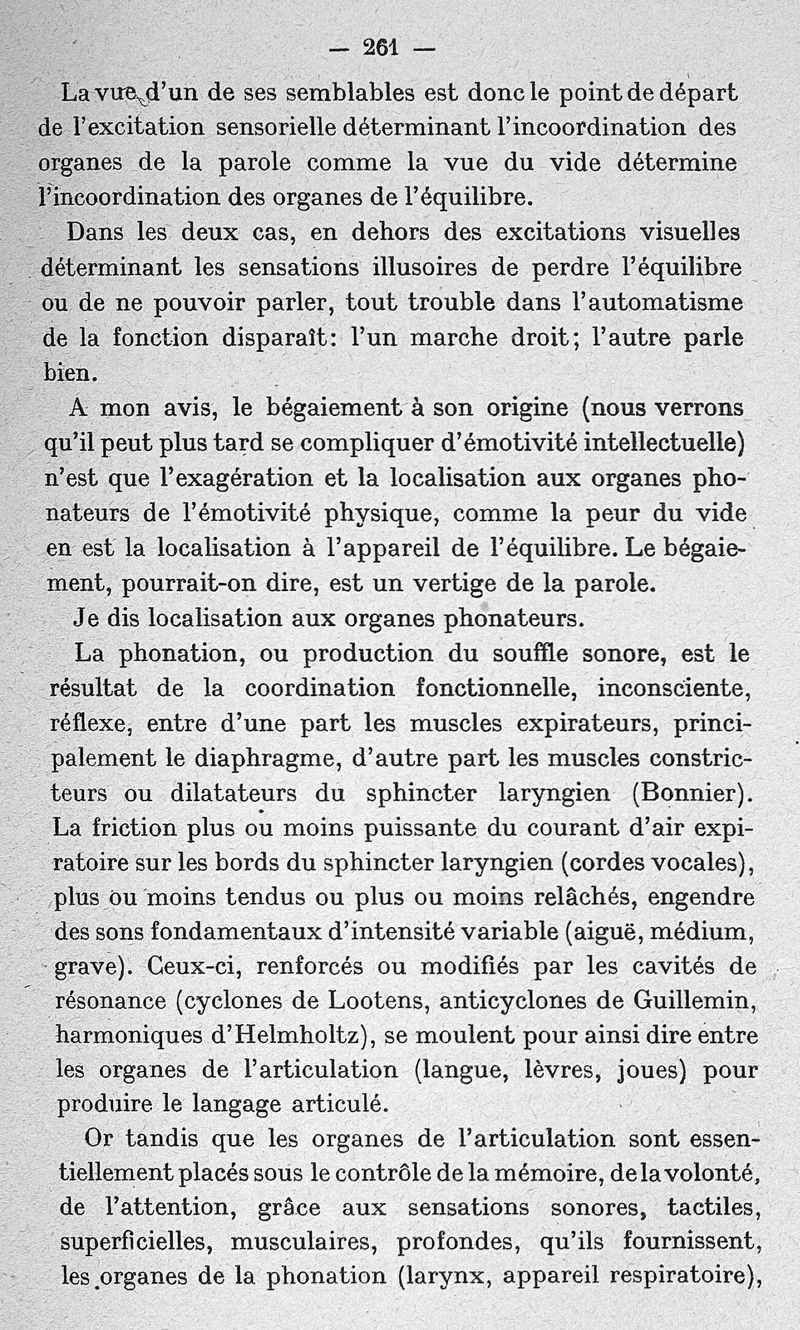 — 261 —

La vue d'un de ses semblables est donc le point de départ de l'excitation sensorielle déterminant l'incoordination des organes de la parole comme la vue du vide détermine l'incoordination des organes de l'équilibre.

Dans les deux cas, en dehors des excitations visuelles déterminant les sensations illusoires de perdre l'équilibre ou de ne pouvoir parler, tout trouble dans l'automatisme de la fonction disparaît: l'un marche droit; l'autre parle bien.

A mon avis, le bégaiement à son origine (nous verrons qu'il peut plus tard se compliquer d'émotivité intellectuelle) n'est que l'exagération et la localisation aux organes phonateurs de l'émotivité physique, comme la peur du vide en est la localisation à l'appareil de l'équilibre. Le bégaiement, pourrait-on dire, est un vertige de la parole.

Je dis localisation aux organes phonateurs.

La phonation, ou production du souffle sonore, est le résultat de la coordination fonctionnelle, inconsciente, réflexe, entre d'une part les muscles expirateurs, principalement le diaphragme, d'autre part les muscles constricteurs ou dilatateurs du sphincter laryngien (Bonnier). La friction plus ou moins puissante du courant d'air expiratoire sur les bords du sphincter laryngien (cordes vocales), plus ou moins tendus ou plus ou moins relâchés, engendre des sons fondamentaux d'intensité variable (aiguë, médium, grave). Ceux-ci, renforcés ou modifiés par les cavités de résonance (cyclones de Lootens, anticyclones de Guillemin, harmoniques d'Helmholtz), se moulent pour ainsi dire entre les organes de l'articulation (langue, lèvres, joues) pour produire le langage articulé.

Or tandis que les organes de l'articulation sont essentiellement placés sous le contrôle de la mémoire, de la volonté, de l'attention, grâce aux sensations sonores, tactiles, superficielles, musculaires, profondes, qu'ils fournissent, les organes de la phonation (larynx, appareil respiratoire),